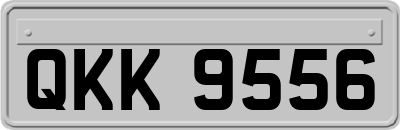 QKK 9556